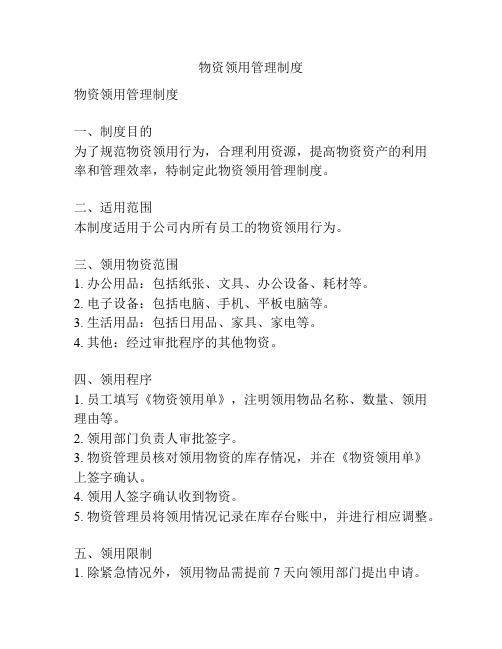 物资领用管理制度

物资领用管理制度

一、制度目的
为了规范物资领用行为，合理利用资源，提高物资资产的利用率和管理效率，特制定此物资领用管理制度。

二、适用范围
本制度适用于公司内所有员工的物资领用行为。

三、领用物资范围
1. 办公用品：包括纸张、文具、办公设备、耗材等。
2. 电子设备：包括电脑、手机、平板电脑等。
3. 生活用品：包括日用品、家具、家电等。
4. 其他：经过审批程序的其他物资。

四、领用程序
1. 员工填写《物资领用单》，注明领用物品名称、数量、领用理由等。
2. 领用部门负责人审批签字。
3. 物资管理员核对领用物资的库存情况，并在《物资领用单》上签字确认。
4. 领用人签字确认收到物资。
5. 物资管理员将领用情况记录在库存台账中，并进行相应调整。

五、领用限制
1. 除紧急情况外，领用物品需提前 7 天向领用部门提出申请。